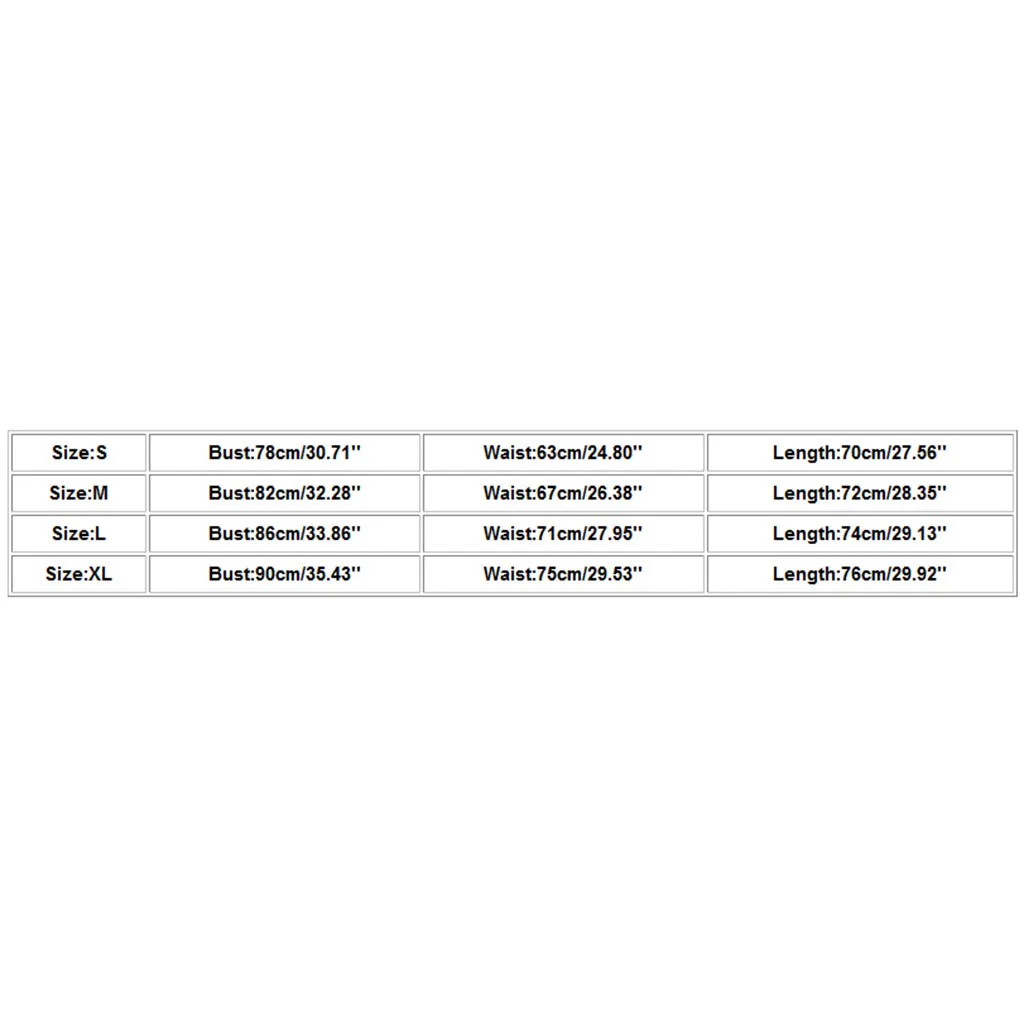 | Size:S | Bust:78cm/30.71'' | Waist:63cm/24.80'' | Length:70cm/27.56'' |
|---|---|---|---|
| Size:M | Bust:82cm/32.28'' | Waist:67cm/26.38'' | Length:72cm/28.35'' |
| Size:L | Bust:86cm/33.86'' | Waist:71cm/27.95'' | Length:74cm/29.13'' |
| Size:XL | Bust:90cm/35.43'' | Waist:75cm/29.53'' | Length:76cm/29.92'' |